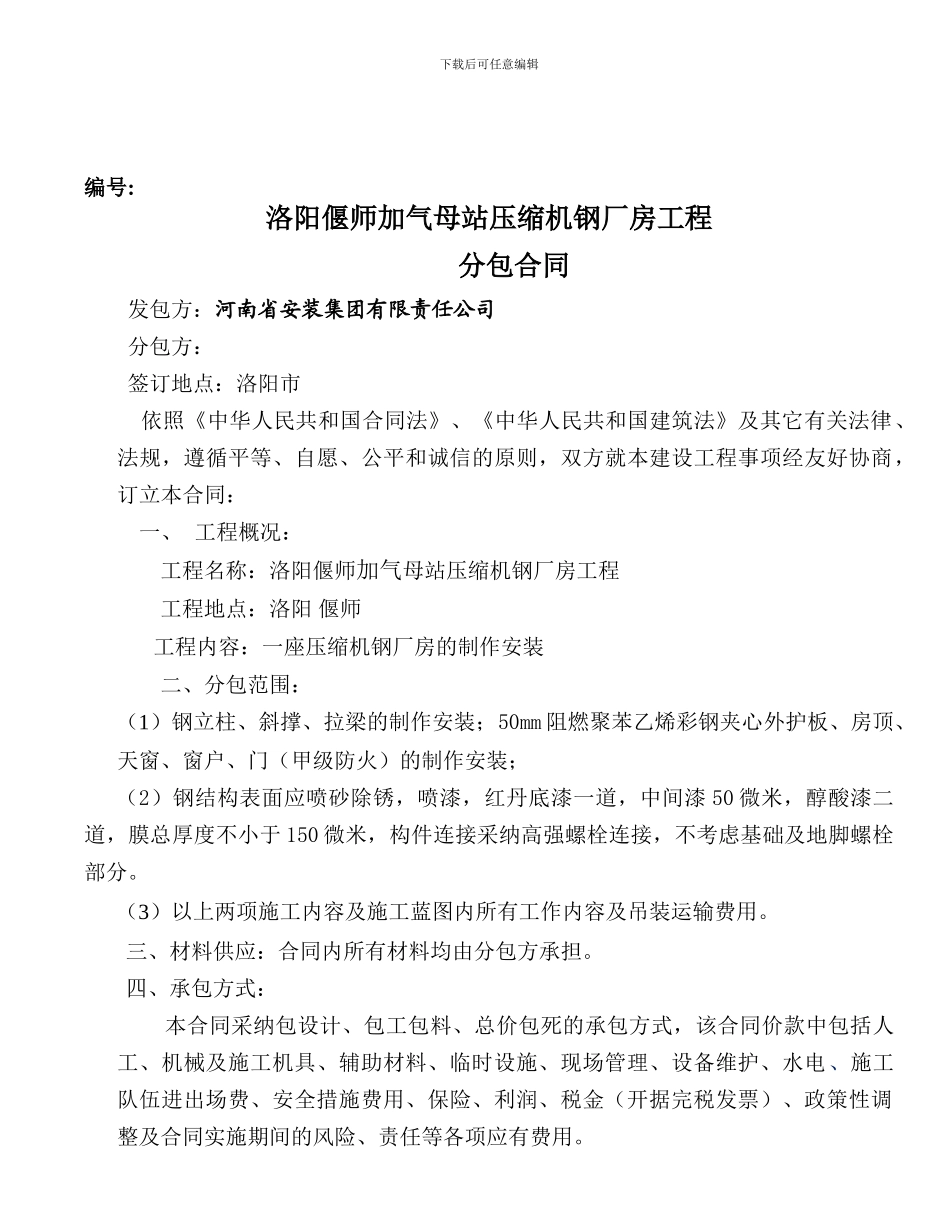 下载后可任意编辑

编号:

洛阳偃师加气母站压缩机钢厂房工程

分包合同

发包方：河南省安装集团有限责任公司

分包方：

签订地点：洛阳市

依照《中华人民共和国合同法》、《中华人民共和国建筑法》及其它有关法律、法规，遵循平等、自愿、公平和诚信的原则，双方就本建设工程事项经友好协商，订立本合同：

一、 工程概况：

工程名称：洛阳偃师加气母站压缩机钢厂房工程

工程地点：洛阳 偃师

工程内容：一座压缩机钢厂房的制作安装

二、分包范围：

（1）钢立柱、斜撑、拉梁的制作安装；50㎜阻燃聚苯乙烯彩钢夹心外护板、房顶、天窗、窗户、门（甲级防火）的制作安装；

（2）钢结构表面应喷砂除锈，喷漆，红丹底漆一道，中间漆50微米，醇酸漆二道，膜总厚度不小于150微米，构件连接采纳高强螺栓连接，不考虑基础及地脚螺栓部分。

（3）以上两项施工内容及施工蓝图内所有工作内容及吊装运输费用。

三、材料供应：合同内所有材料均由分包方承担。

四、承包方式：

本合同采纳包设计、包工包料、总价包死的承包方式，该合同价款中包括人工、机械及施工机具、辅助材料、临时设施、现场管理、设备维护、水电、施工队伍进出场费、安全措施费用、保险、利润、税金（开据完税发票）、政策性调整及合同实施期间的风险、责任等各项应有费用。